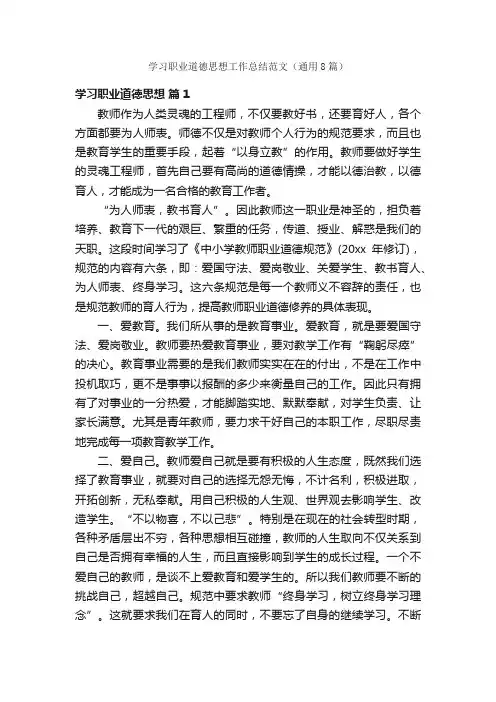 学习职业道德思想工作总结范文（通用8篇）

学习职业道德思想 篇1

教师作为人类灵魂的工程师，不仅要教好书，还要育好人，各个方面都要为人师表。师德不仅是对教师个人行为的规范要求，而且也是教育学生的重要手段，起着“以身立教”的作用。教师要做好学生的灵魂工程师，首先自己要有高尚的道德情操，才能以德治教，以德育人，才能成为一名合格的教育工作者。

“为人师表，教书育人”。因此教师这一职业是神圣的，担负着培养、教育下一代的艰巨、繁重的任务，传道、授业、解惑是我们的天职。这段时间学习了《中小学教师职业道德规范》(20xx 年修订)，规范的内容有六条，即：爱国守法、爱岗敬业、关爱学生、教书育人、为人师表、终身学习。这六条规范是每一个教师义不容辞的责任，也是规范教师的育人行为，提高教师职业道德修养的具体表现。

一、爱教育。我们所从事的是教育事业。爱教育，就是要爱国守法、爱岗敬业。教师要热爱教育事业，要对教学工作有“鞠躬尽瘁”的决心。教育事业需要的是我们教师实实在在的付出，不是在工作中投机取巧，更不是事事以报酬的多少来衡量自己的工作。因此只有拥有了对事业的一分热爱，才能脚踏实地、默默奉献，对学生负责、让家长满意。尤其是青年教师，要力求干好自己的本职工作，尽职尽责地完成每一项教育教学工作。

二、爱自己。教师爱自己就是要有积极的人生态度，既然我们选择了教育事业，就要对自己的选择无怨无悔，不计名利，积极进取，开拓创新，无私奉献。用自己积极的人生观、世界观去影响学生、改造学生。“不以物喜，不以己悲”。特别是在现在的社会转型时期，各种矛盾层出不穷，各种思想相互碰撞，教师的人生取向不仅关系到自己是否拥有幸福的人生，而且直接影响到学生的成长过程。一个不爱自己的教师，是谈不上爱教育和爱学生的。所以我们教师要不断的挑战自己，超越自己。规范中要求教师“终身学习，树立终身学习理念”。这就要求我们在育人的同时，不要忘了自身的继续学习。不断